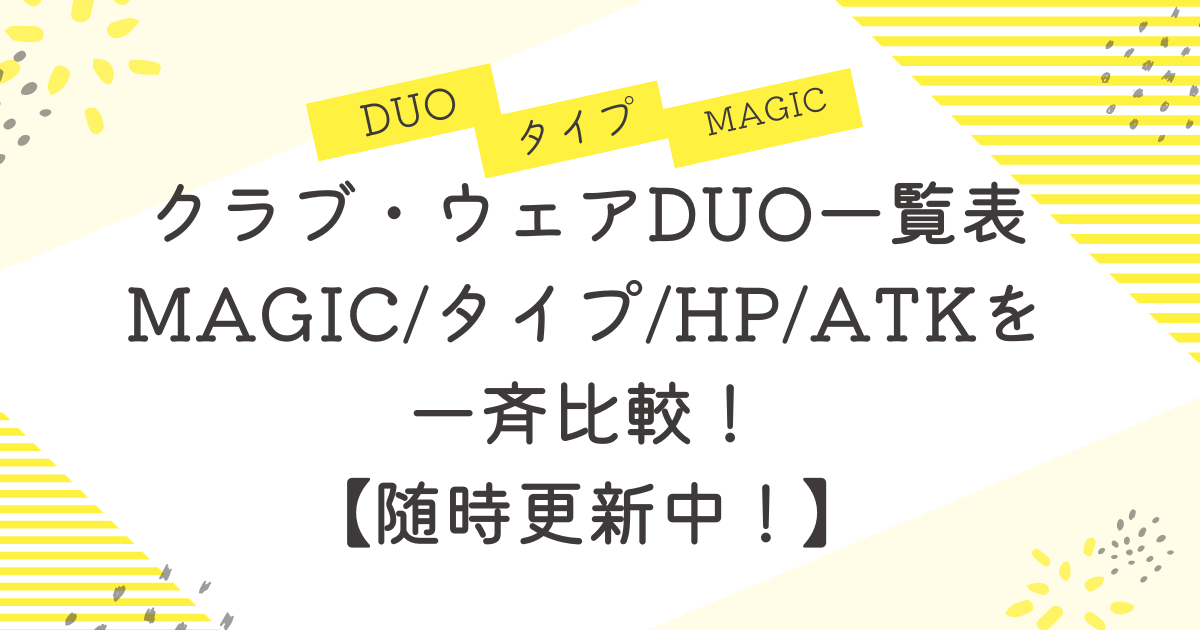 DUO タイプ MAGIC

クラブ・ウェアDUO一覧表
MAGIC/タイプ/HP/ATKを
一斉比較！
【随時更新中！】